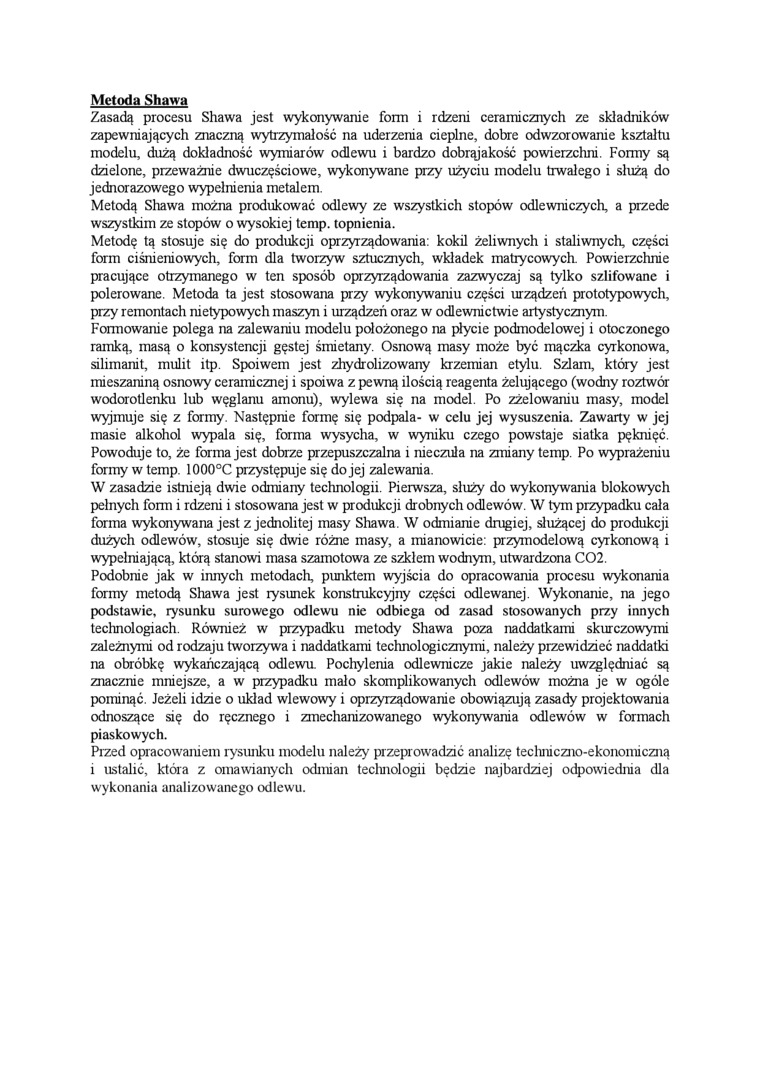 Metoda Shawa
Zasadą procesu Shawa jest wykonywanie form i rdzeni ceramicznych ze składników zapewniających znaczną wytrzymałość na uderzenia cieplne, dobre odwzorowanie kształtu modelu, dużą dokładność wymiarów odlewu i bardzo dobrąjakość powierzchni. Formy są dzielone, przeważnie dwuczęściowe, wykonywane przy użyciu modelu trwałego i służą do jednorazowego wypełnienia metalem.
Metodą Shawa można produkować odlewy ze wszystkich stopów odlewniczych, a przede wszystkim ze stopów o wysokiej temp. topnienia.
Metodę tą stosuje się do produkcji oprzyrządowania: kokil żeliwnych i staliwnych, części form ciśnieniowych, form dla tworzyw sztucznych, wkładek matrycowych. Powierzchnie pracujące otrzymanego w ten sposób oprzyrządowania zazwyczaj są tylko szlifowane i polerowane. Metoda ta jest stosowana przy wykonywaniu części urządzeń prototypowych, przy remontach nietypowych maszyn i urządzeń oraz w odlewnictwie artystycznym.
Formowanie polega na zalewaniu modelu położonego na płycie podmodelowej i otoczonego ramką, masą o konsystencji gęstej śmietany. Osnową masy może być mączka cyrkonowa, silimanit, mulit itp. Spoiwem jest zhydrolizowany krzemian etylu. Szlam, który jest mieszaniną osnowy ceramicznej i spoiwa z pewną ilością reagenta żelującego (wodny roztwór wodorotlenku lub węglanu amonu), wylewa się na model. Po zżelowaniu masy, model wyjmuje się z formy. Następnie formę się podpala- w celu jej wysuszenia. Zawarty w jej masie alkohol wypala się, forma wysycha, w wyniku czego powstaje siatka pęknięć. Powoduje to, że forma jest dobrze przepuszczalna i nieczuła na zmiany temp. Po wyprażeniu formy w temp. 1000°C przystępuje się do jej zalewania.
W zasadzie istnieją dwie odmiany technologii. Pierwsza, służy do wykonywania blokowych pełnych form i rdzeni i stosowana jest w produkcji drobnych odlewów. W tym przypadku cała forma wykonywana jest z jednolitej masy Shawa. W odmianie drugiej, służącej do produkcji dużych odlewów, stosuje się dwie różne masy, a mianowicie: przymodelową cyrkonową i wypełniającą, którą stanowi masa szamotowa ze szkłem wodnym, utwardzona CO2.
Podobnie jak w innych metodach, punktem wyjścia do opracowania procesu wykonania formy metodą Shawa jest rysunek konstrukcyjny części odlewanej. Wykonanie, na jego podstawie, rysunku surowego odlewu nie odbiega od zasad stosowanych przy innych technologiach. Również w przypadku metody Shawa poza naddatkami skurczowymi zależnymi od rodzaju tworzywa i naddatkami technologicznymi, należy przewidzieć naddatki na obróbkę wykańczającą odlewu. Pochylenia odlewnicze jakie należy uwzględniać są znacznie mniejsze, a w przypadku mało skomplikowanych odlewów można je w ogóle pominąć. Jeżeli idzie o układ wlewowy i oprzyrządowanie obowiązują zasady projektowania odnoszące się do ręcznego i zmechanizowanego wykonywania odlewów w formach piaskowych.
Przed opracowaniem rysunku modelu należy przeprowadzić analizę techniczno-ekonomiczną i ustalić, która z omawianych odmian technologii będzie najbardziej odpowiednia dla wykonania analizowanego odlewu.